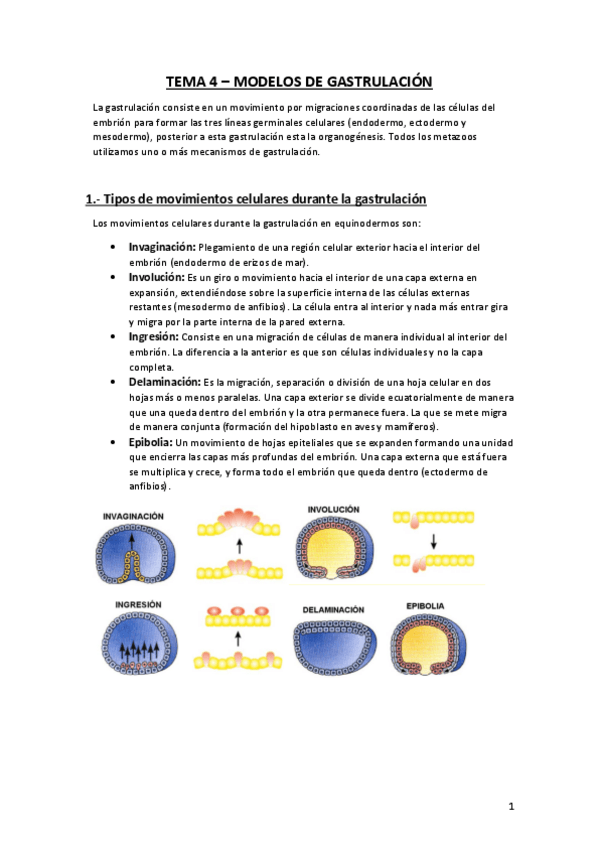 TEMA 4 – MODELOS DE GASTRULACIÓN

La gastrulación consiste en un movimiento por migraciones coordinadas de las células del embrión para formar las tres líneas germinales celulares (endodermo, ectodermo y mesodermo), posterior a esta gastrulación esta la organogénesis. Todos los metazoos utilizamos uno o más mecanismos de gastrulación.

1.- Tipos de movimientos celulares durante la gastrulación

Los movimientos celulares durante la gastrulación en equinodermos son:

• Invaginación: Plegamiento de una región celular exterior hacia el interior del embrión (endodermo de erizos de mar).
• Involución: Es un giro o movimiento hacia el interior de una capa externa en expansión, extendiéndose sobre la superficie interna de las células externas restantes (mesodermo de anfibios). La célula entra al interior y nada más entrar gira y migra por la parte interna de la pared externa.
• Ingresión: Consiste en una migración de células de manera individual al interior del embrión. La diferencia a la anterior es que son células individuales y no la capa completa.
• Delaminación: Es la migración, separación o división de una hoja celular en dos hojas más o menos paralelas. Una capa exterior se divide ecuatorialmente de manera que una queda dentro del embrión y la otra permanece fuera. La que se mete migra de manera conjunta (formación del hipoblasto en aves y mamíferos).
• Epibolia: Un movimiento de hojas epiteliales que se expanden formando una unidad que encierra las capas más profundas del embrión. Una capa externa que está fuera se multiplica y crece, y forma todo el embrión que queda dentro (ectodermo de anfibios).

INVAGINACIÓN

INVOLUCIÓN

INGRESIÓN

DELAMINACIÓN

EPIBOLIA

1